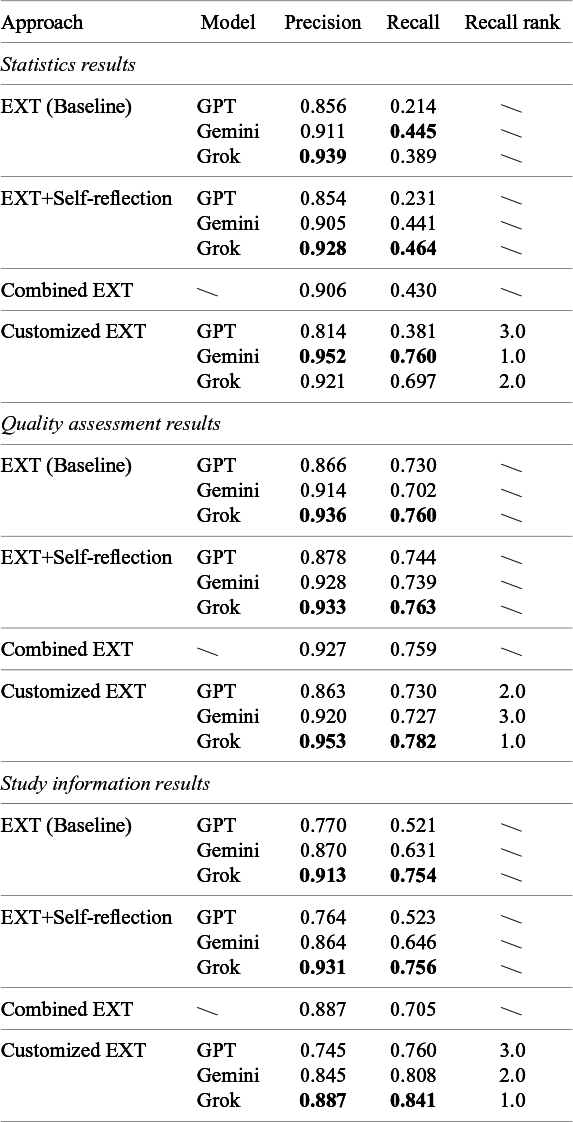 | Approach | Model | Precision | Recall | Recall rank |
|---|---|---|---|---|
| *Statistics results* | | | | |
| EXT (Baseline) | GPT | 0.856 | 0.214 | — |
| | Gemini | 0.911 | **0.445** | — |
| | Grok | **0.939** | 0.389 | — |
| EXT+Self-reflection | GPT | 0.854 | 0.231 | — |
| | Gemini | 0.905 | 0.441 | — |
| | Grok | **0.928** | **0.464** | — |
| Combined EXT | — | 0.906 | 0.430 | — |
| Customized EXT | GPT | 0.814 | 0.381 | 3.0 |
| | Gemini | **0.952** | **0.760** | 1.0 |
| | Grok | 0.921 | 0.697 | 2.0 |
| *Quality assessment results* | | | | |
| EXT (Baseline) | GPT | 0.866 | 0.730 | — |
| | Gemini | 0.914 | 0.702 | — |
| | Grok | **0.936** | **0.760** | — |
| EXT+Self-reflection | GPT | 0.878 | 0.744 | — |
| | Gemini | 0.928 | 0.739 | — |
| | Grok | **0.933** | **0.763** | — |
| Combined EXT | — | 0.927 | 0.759 | — |
| Customized EXT | GPT | 0.863 | 0.730 | 2.0 |
| | Gemini | 0.920 | 0.727 | 3.0 |
| | Grok | **0.953** | **0.782** | 1.0 |
| *Study information results* | | | | |
| EXT (Baseline) | GPT | 0.770 | 0.521 | — |
| | Gemini | 0.870 | 0.631 | — |
| | Grok | **0.913** | **0.754** | — |
| EXT+Self-reflection | GPT | 0.764 | 0.523 | — |
| | Gemini | 0.864 | 0.646 | — |
| | Grok | **0.931** | **0.756** | — |
| Combined EXT | — | 0.887 | 0.705 | — |
| Customized EXT | GPT | 0.745 | 0.760 | 3.0 |
| | Gemini | 0.845 | 0.808 | 2.0 |
| | Grok | **0.887** | **0.841** | 1.0 |